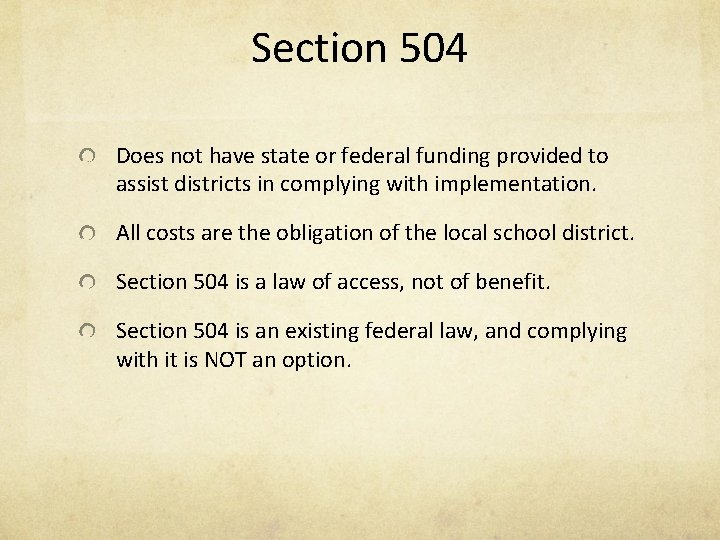 Section 504

Does not have state or federal funding provided to assist districts in complying with implementation.

All costs are the obligation of the local school district.

Section 504 is a law of access, not of benefit.

Section 504 is an existing federal law, and complying with it is NOT an option.